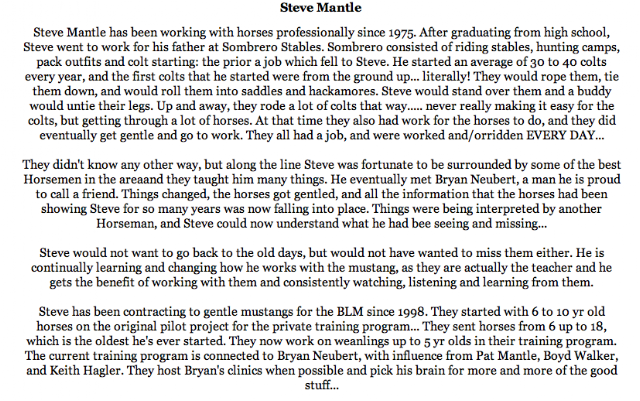 Steve Mantle

Steve Mantle has been working with horses professionally since 1975. After graduating from high school, Steve went to work for his father at Sombrero Stables. Sombrero consisted of riding stables, hunting camps, pack outfits and colt starting: the prior a job which fell to Steve. He started an average of 30 to 40 colts every year, and the first colts that he started were from the ground up... literally! They would rope them, tie them down, and would roll them into saddles and hackamores. Steve would stand over them and a buddy would untie their legs. Up and away, they rode a lot of colts that way..... never really making it easy for the colts, but getting through a lot of horses. At that time they also had work for the horses to do, and they did eventually get gentle and go to work. They all had a job, and were worked and/orridden EVERY DAY...

They didn't know any other way, but along the line Steve was fortunate to be surrounded by some of the best Horsemen in the areaand they taught him many things. He eventually met Bryan Neubert, a man he is proud to call a friend. Things changed, the horses got gentled, and all the information that the horses had been showing Steve for so many years was now falling into place. Things were being interpreted by another Horseman, and Steve could now understand what he had bee seeing and missing...

Steve would not want to go back to the old days, but would not have wanted to miss them either. He is continually learning and changing how he works with the mustang, as they are actually the teacher and he gets the benefit of working with them and consistently watching, listening and learning from them.

Steve has been contracting to gentle mustangs for the BLM since 1998. They started with 6 to 10 yr old horses on the original pilot project for the private training program... They sent horses from 6 up to 18, which is the oldest he's ever started. They now work on weanlings up to 5 yr olds in their training program. The current training program is connected to Bryan Neubert, with influence from Pat Mantle, Boyd Walker, and Keith Hagler. They host Bryan's clinics when possible and pick his brain for more and more of the good stuff...